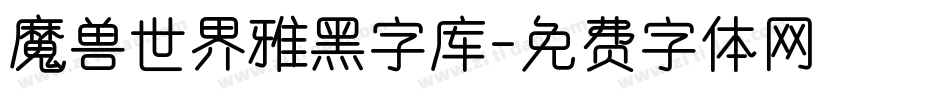 魔兽世界雅黑字库-免费字体网